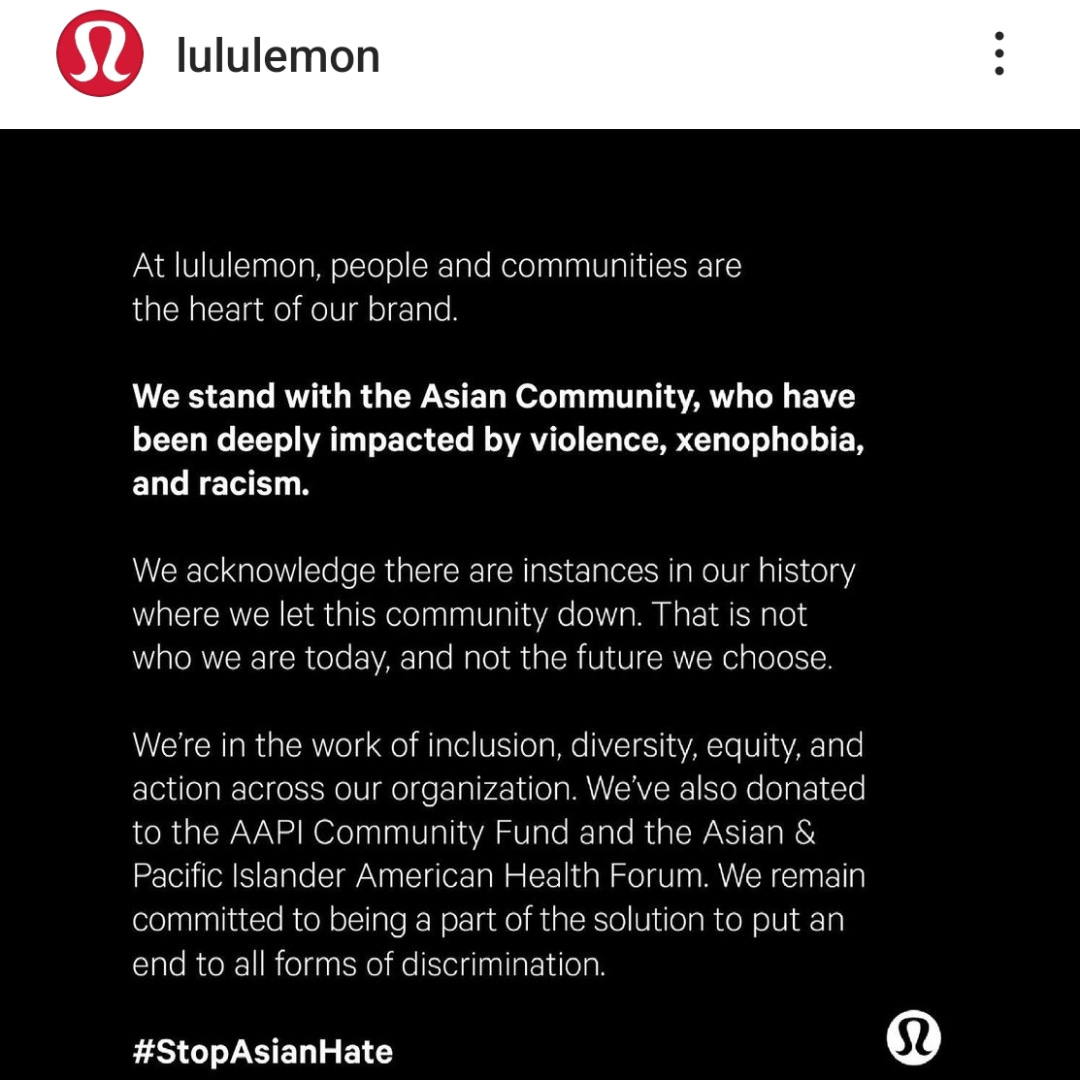 lululemon

At lululemon, people and communities are the heart of our brand.

We stand with the Asian Community, who have been deeply impacted by violence, xenophobia, and racism.

We acknowledge there are instances in our history where we let this community down. That is not who we are today, and not the future we choose.

We're in the work of inclusion, diversity, equity, and action across our organization. We've also donated to the AAPI Community Fund and the Asian & Pacific Islander American Health Forum. We remain committed to being a part of the solution to put an end to all forms of discrimination.

#StopAsianHate